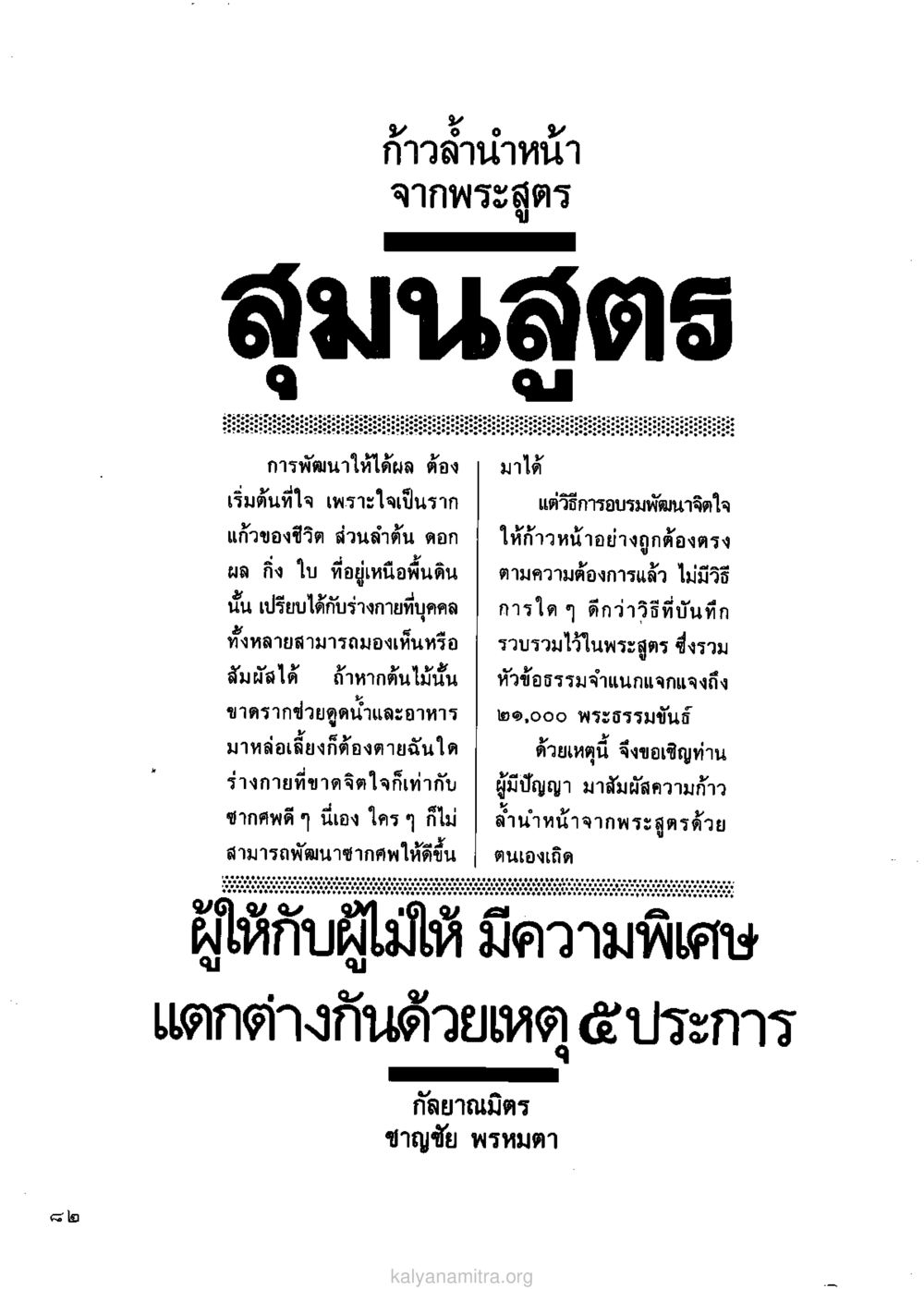 ก้าวล้ำนำหน้า
จากพระสูตร

สุมนสูตร

การพัฒนาให้ได้ผล ต้องเริ่มต้นที่ใจ เพราะใจเป็นรากแก้วของชีวิต ส่วนลำต้น ดอก ผล กิ่ง ใบ ที่อยู่เหนือพื้นดินนั้น เปรียบได้กับร่างกายที่บุคคลทั้งหลายสามารถมองเห็นหรือสัมผัสได้ ถ้าหากต้นไม้นั้นขาดรากช่วยดูดน้ำและอาหารมาหล่อเลี้ยงก็ต้องตายฉันใด ร่างกายที่ขาดจิตใจก็เท่ากับซากศพดี ๆ นี่เอง ใคร ๆ ก็ไม่สามารถพัฒนาซากศพให้ดีขึ้นมาได้

แต่วิธีการอบรมพัฒนาจิตใจให้ก้าวหน้าอย่างถูกต้องตรงตามความต้องการแล้ว ไม่มีวิธีการใด ๆ ดีกว่าวิธีที่บันทึกรวบรวมไว้ในพระสูตร ซึ่งรวมหัวข้อธรรมจำแนกแจกแจงถึง ๒๑,๐๐๐ พระธรรมขันธ์

ด้วยเหตุนี้ จึงขอเชิญท่านผู้มีปัญญา มาสัมผัสความก้าวล้ำนำหน้าจากพระสูตรด้วยตนเองเถิด

ผู้ให้กับผู้ไม่ให้ มีความพิเศษ
แตกต่างกันด้วยเหตุ ๕ ประการ

กัลยาณมิตร
ชาญชัย พรหมตา

๘๒

kalyanamitra.org